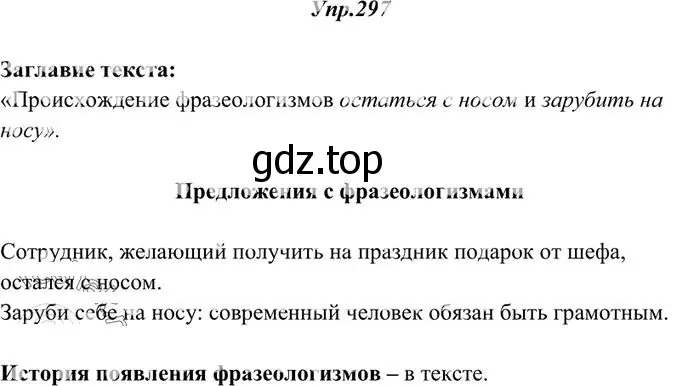 Упр.297

Заглавие текста:
«Происхождение фразеологизмов остаться с носом и зарубить на носу».

gdz.top

Предложения с фразеологизмами

Сотрудник, желающий получить на праздник подарок от шефа, остался с носом.
Заруби себе на носу: современный человек обязан быть грамотным.

История появления фразеологизмов – в тексте.